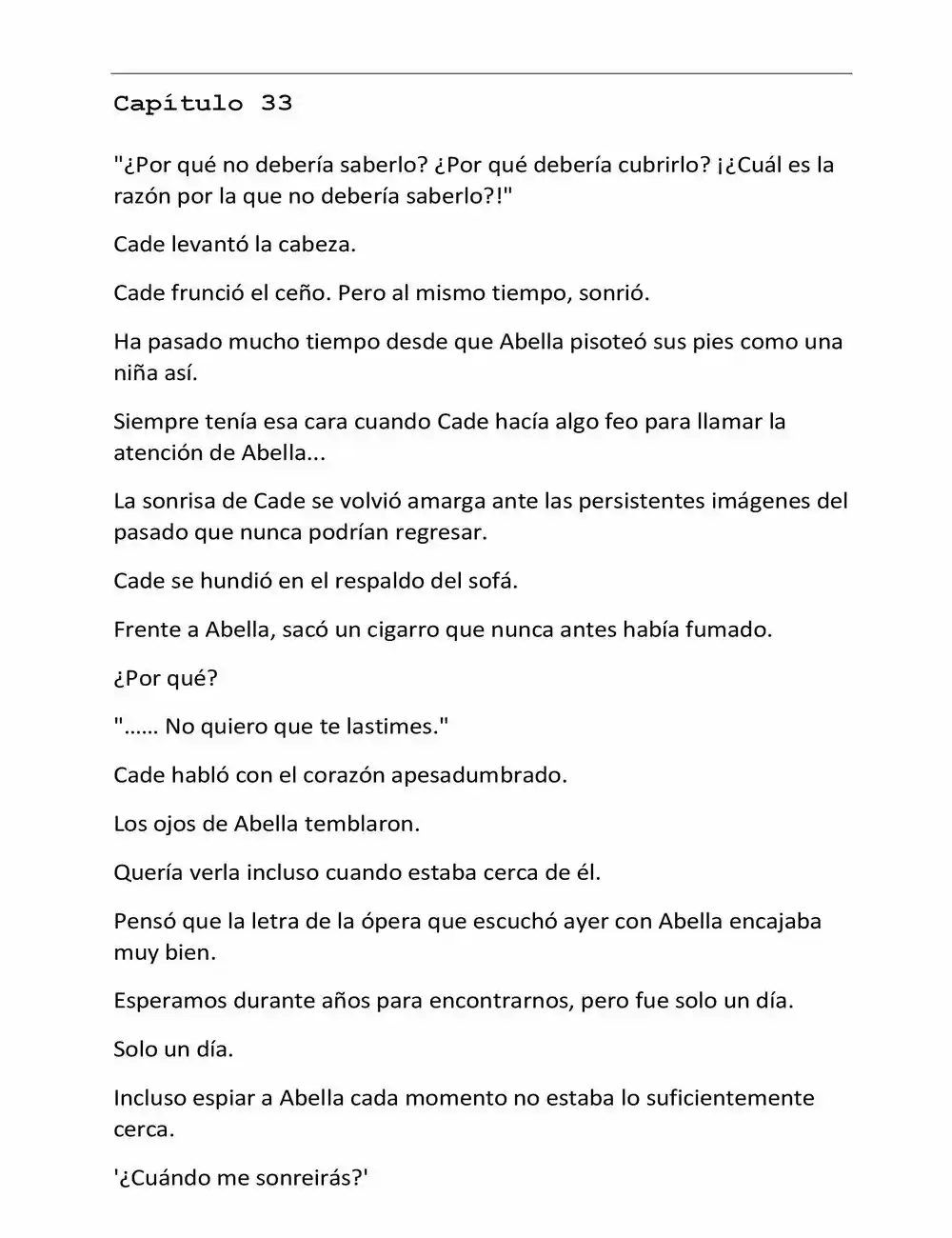 Capítulo 33

"¿Por qué no debería saberlo? ¿Por qué debería cubrirlo? ¡¿Cuál es la razón por la que no debería saberlo?!"

Cade levantó la cabeza.

Cade frunció el ceño. Pero al mismo tiempo, sonrió.

Ha pasado mucho tiempo desde que Abella pisoteó sus pies como una niña así.

Siempre tenía esa cara cuando Cade hacía algo feo para llamar la atención de Abella...

La sonrisa de Cade se volvió amarga ante las persistentes imágenes del pasado que nunca podrían regresar.

Cade se hundió en el respaldo del sofá.

Frente a Abella, sacó un cigarro que nunca antes había fumado.

¿Por qué?

"…… No quiero que te lastimes."

Cade habló con el corazón apesadumbrado.

Los ojos de Abella temblaron.

Quería verla incluso cuando estaba cerca de él.

Pensó que la letra de la ópera que escuchó ayer con Abella encajaba muy bien.

Esperamos durante años para encontrarnos, pero fue solo un día.

Solo un día.

Incluso espiar a Abella cada momento no estaba lo suficientemente cerca.

'¿Cuándo me sonreirás?'